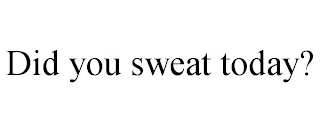 Did you sweat today?